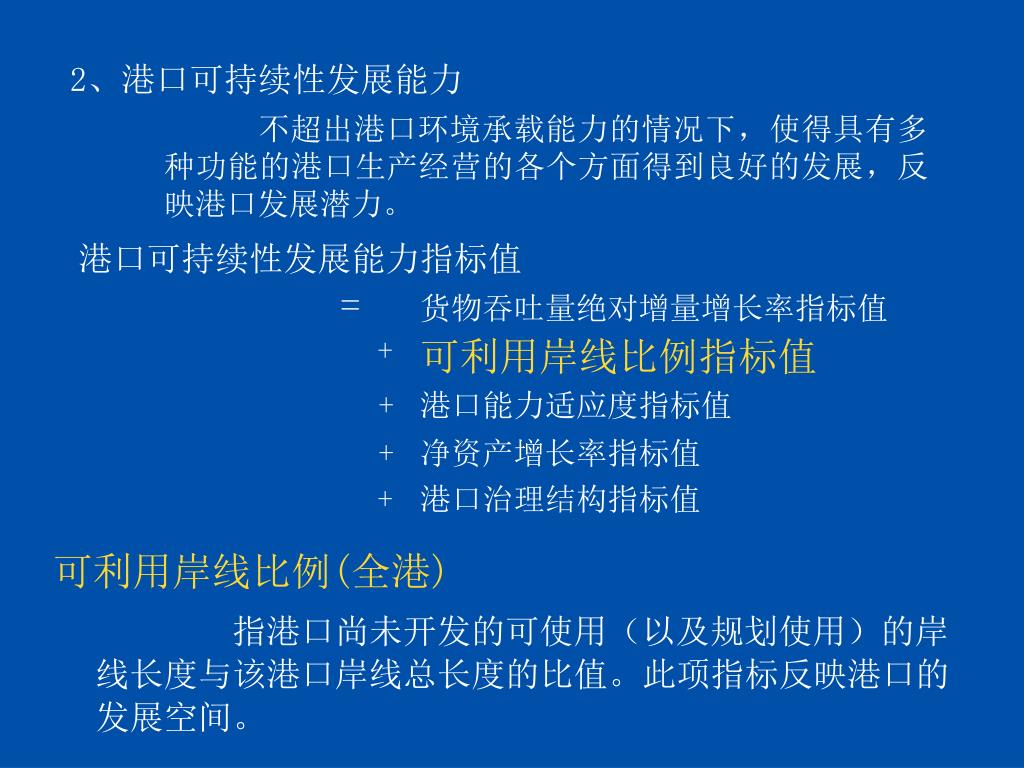 2、港口可持续性发展能力

不超出港口环境承载能力的情况下，使得具有多种功能的港口生产经营的各个方面得到良好的发展，反映港口发展潜力。

港口可持续性发展能力指标值

= 货物吞吐量绝对增量增长率指标值

+ 可利用岸线比例指标值

+ 港口能力适应度指标值

+ 净资产增长率指标值

+ 港口治理结构指标值

可利用岸线比例(全港)

指港口尚未开发的可使用（以及规划使用）的岸线长度与该港口岸线总长度的比值。此项指标反映港口的发展空间。